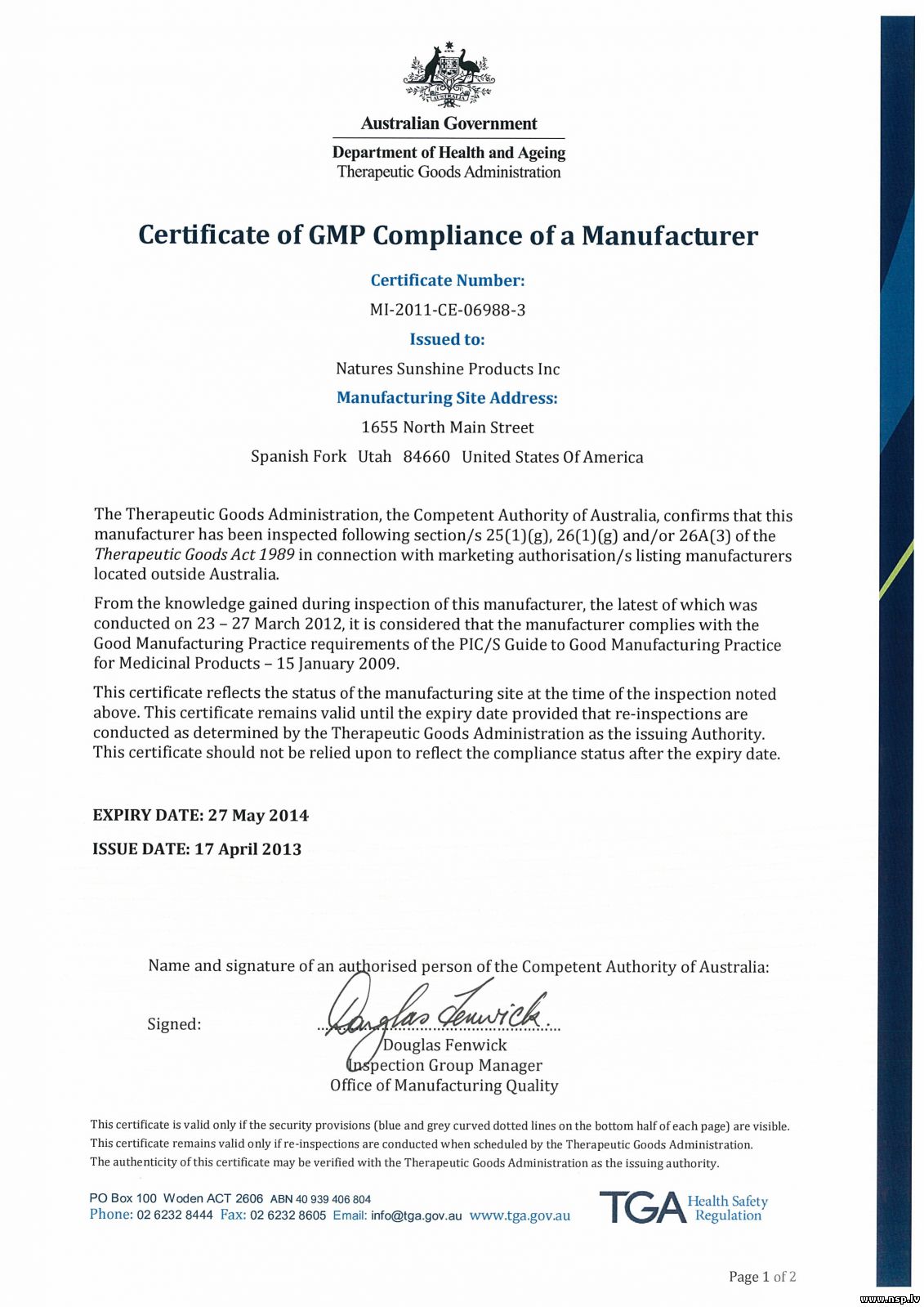 AUSTRALIA

Australian Government

Department of Health and Ageing
Therapeutic Goods Administration

Certificate of GMP Compliance of a Manufacturer

Certificate Number:

MI-2011-CE-06988-3

Issued to:

Natures Sunshine Products Inc

Manufacturing Site Address:

1655 North Main Street

Spanish Fork Utah 84660 United States Of America

The Therapeutic Goods Administration, the Competent Authority of Australia, confirms that this manufacturer has been inspected following section/s 25(1)(g), 26(1)(g) and/or 26A(3) of the Therapeutic Goods Act 1989 in connection with marketing authorisation/s listing manufacturers located outside Australia.

From the knowledge gained during inspection of this manufacturer, the latest of which was conducted on 23 – 27 March 2012, it is considered that the manufacturer complies with the Good Manufacturing Practice requirements of the PIC/S Guide to Good Manufacturing Practice for Medicinal Products – 15 January 2009.

This certificate reflects the status of the manufacturing site at the time of the inspection noted above. This certificate remains valid until the expiry date provided that re-inspections are conducted as determined by the Therapeutic Goods Administration as the issuing Authority. This certificate should not be relied upon to reflect the compliance status after the expiry date.

EXPIRY DATE: 27 May 2014

ISSUE DATE: 17 April 2013

Name and signature of an authorised person of the Competent Authority of Australia:

Signed: Douglas Fenwick

Douglas Fenwick
Inspection Group Manager
Office of Manufacturing Quality

This certificate is valid only if the security provisions (blue and grey curved dotted lines on the bottom half of each page) are visible.
This certificate remains valid only if re-inspections are conducted when scheduled by the Therapeutic Goods Administration.
The authenticity of this certificate may be verified with the Therapeutic Goods Administration as the issuing authority.

PO Box 100 Woden ACT 2606 ABN 40 939 406 804
Phone: 02 6232 8444 Fax: 02 6232 8605 Email: info@tga.gov.au www.tga.gov.au

TGA Health Safety Regulation

Page 1 of 2

www.nsp.lv